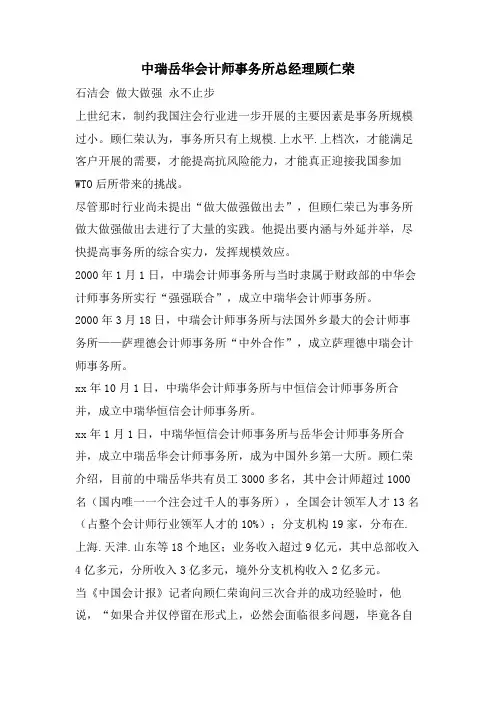 中瑞岳华会计师事务所总经理顾仁荣

石洁会 做大做强 永不止步

上世纪末，制约我国注会行业进一步开展的主要因素是事务所规模过小。顾仁荣认为，事务所只有上规模.上水平.上档次，才能满足客户开展的需要，才能提高抗风险能力，才能真正迎接我国参加WTO后所带来的挑战。

尽管那时行业尚未提出“做大做强做出去”，但顾仁荣已为事务所做大做强做出去进行了大量的实践。他提出要内涵与外延并举，尽快提高事务所的综合实力，发挥规模效应。

2000年1月1日，中瑞会计师事务所与当时隶属于财政部的中华会计师事务所实行“强强联合”，成立中瑞华会计师事务所。

2000年3月18日，中瑞会计师事务所与法国外乡最大的会计师事务所——萨理德会计师事务所“中外合作”，成立萨理德中瑞会计师事务所。

xx年10月1日，中瑞华会计师事务所与中恒信会计师事务所合并，成立中瑞华恒信会计师事务所。

xx年1月1日，中瑞华恒信会计师事务所与岳华会计师事务所合并，成立中瑞岳华会计师事务所，成为中国外乡第一大所。顾仁荣介绍，目前的中瑞岳华共有员工3000多名，其中会计师超过1000名（国内唯一一个注会过千人的事务所），全国会计领军人才13名（占整个会计师行业领军人才的10%）；分支机构19家，分布在.上海.天津.山东等18个地区；业务收入超过9亿元，其中总部收入4亿多元，分所收入3亿多元，境外分支机构收入2亿多元。

当《中国会计报》记者向顾仁荣询问三次合并的成功经验时，他说，“如果合并仅停留在形式上，必然会面临很多问题，毕竟各自